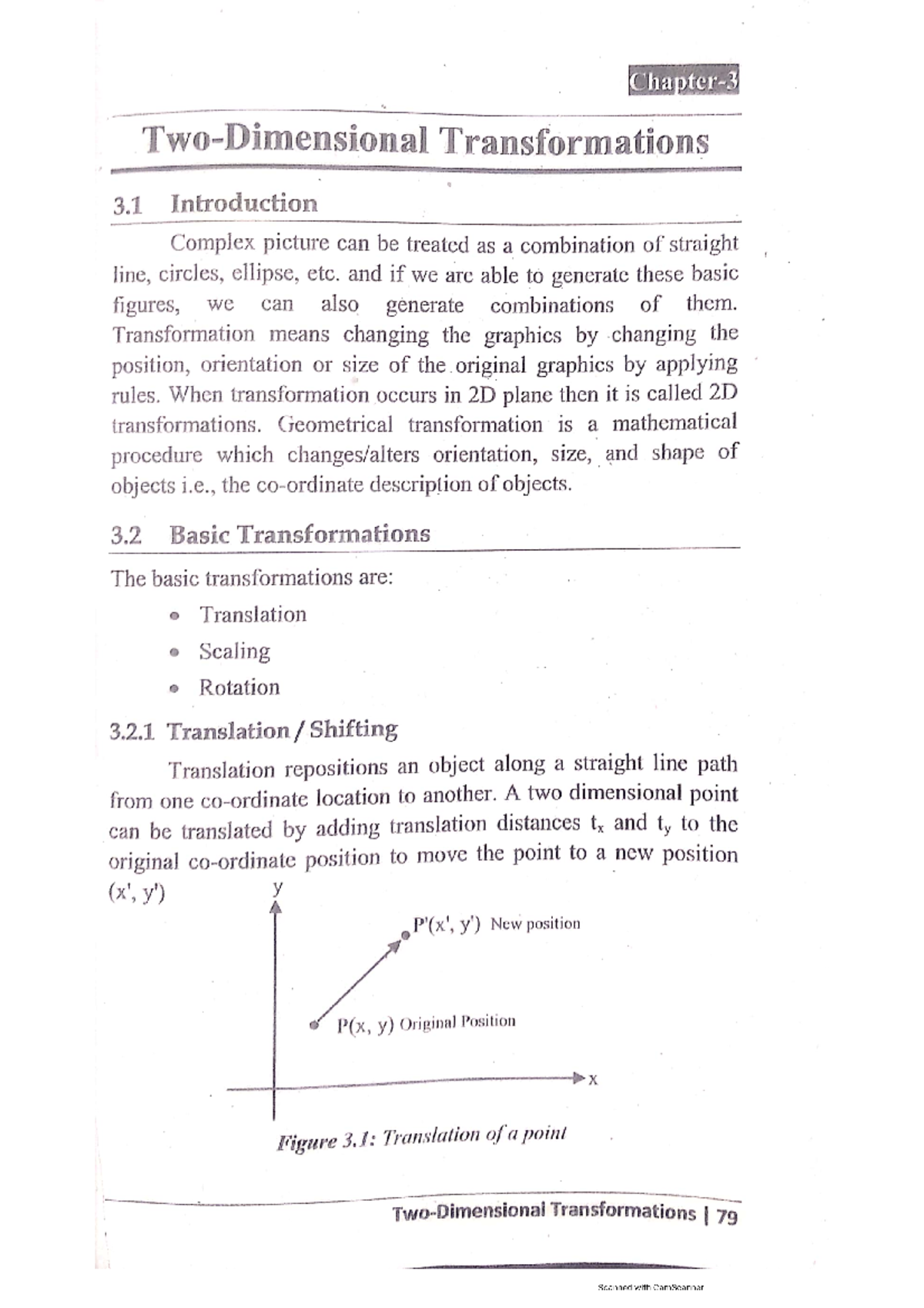 Chapter-3

Two-Dimensional Transformations

3.1 Introduction

Complex picture can be treated as a combination of straight line, circles, ellipse, etc. and if we are able to generate these basic figures, we can also generate combinations of them. Transformation means changing the graphics by changing the position, orientation or size of the original graphics by applying rules. When transformation occurs in 2D plane then it is called 2D transformations. Geometrical transformation is a mathematical procedure which changes/alters orientation, size, and shape of objects i.e., the co-ordinate description of objects.

3.2 Basic Transformations

The basic transformations are:

• Translation
• Scaling
• Rotation

3.2.1 Translation / Shifting

Translation repositions an object along a straight line path from one co-ordinate location to another. A two dimensional point can be translated by adding translation distances $t_x$ and $t_y$ to the original co-ordinate position to move the point to a new position (x', y')

y

P'(x', y') New position

P(x, y) Original Position

x

Figure 3.1: Translation of a point

Two-Dimensional Transformations | 79

Scanned with CamScanner